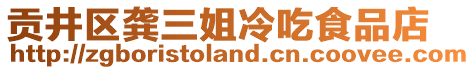 贡井区龚三姐冷吃食品店
http://zgboristoland.cn.coovee.com